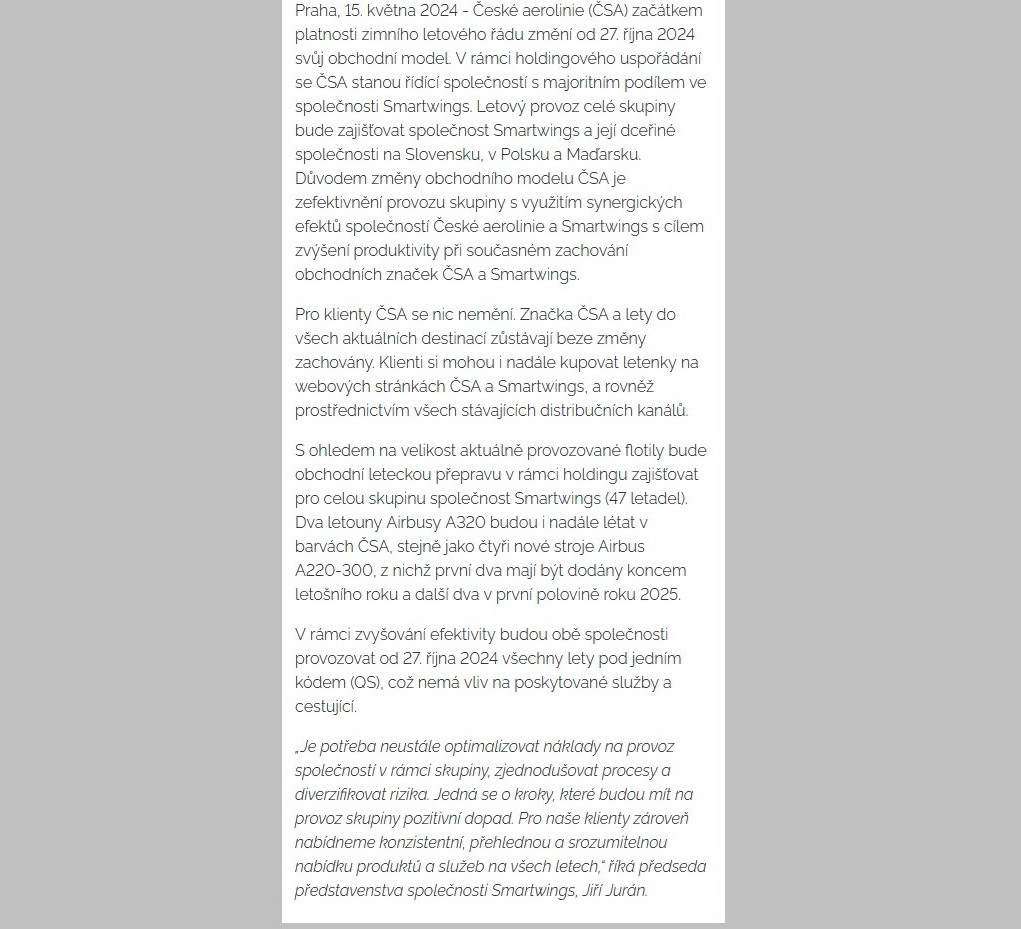 Praha, 15. května 2024 - České aerolinie (ČSA) začátkem platnosti zimního letového řádu změní od 27. října 2024 svůj obchodní model. V rámci holdingového uspořádání se ČSA stanou řídící společností s majoritním podílem ve společnosti Smartwings. Letový provoz celé skupiny bude zajišťovat společnost Smartwings a její dceřiné společnosti na Slovensku, v Polsku a Maďarsku. Důvodem změny obchodního modelu ČSA je zefektivnění provozu skupiny s využitím synergických efektů společností České aerolinie a Smartwings s cílem zvýšení produktivity při současném zachování obchodních značek ČSA a Smartwings.

Pro klienty ČSA se nic nemění. Značka ČSA a lety do všech aktuálních destinací zůstávají beze změny zachovány. Klienti si mohou i nadále kupovat letenky na webových stránkách ČSA a Smartwings, a rovněž prostřednictvím všech stávajících distribučních kanálů.

S ohledem na velikost aktuálně provozované flotily bude obchodní leteckou přepravu v rámci holdingu zajišťovat pro celou skupinu společnost Smartwings (47 letadel). Dva letouny Airbusy A320 budou i nadále létat v barvách ČSA, stejně jako čtyři nové stroje Airbus A220-300, z nichž první dva mají být dodány koncem letošního roku a další dva v první polovině roku 2025.

V rámci zvyšování efektivity budou obě společnosti provozovat od 27. října 2024 všechny lety pod jedním kódem (QS), což nemá vliv na poskytované služby a cestující.

„Je potřeba neustále optimalizovat náklady na provoz společností v rámci skupiny, zjednodušovat procesy a diverzifikovat rizika. Jedná se o kroky, které budou mít na provoz skupiny pozitivní dopad. Pro naše klienty zároveň nabídneme konzistentní, přehlednou a srozumitelnou nabídku produktů a služeb na všech letech," říká předseda představenstva společnosti Smartwings, Jiří Jurán.